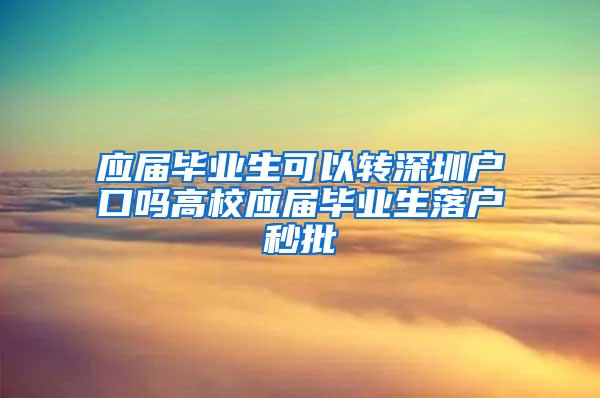 应届毕业生可以转深圳户口吗高校应届毕业生落户秒批